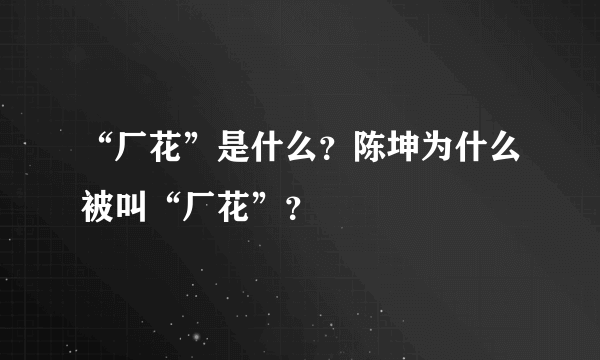 “厂花”是什么？陈坤为什么被叫“厂花”？